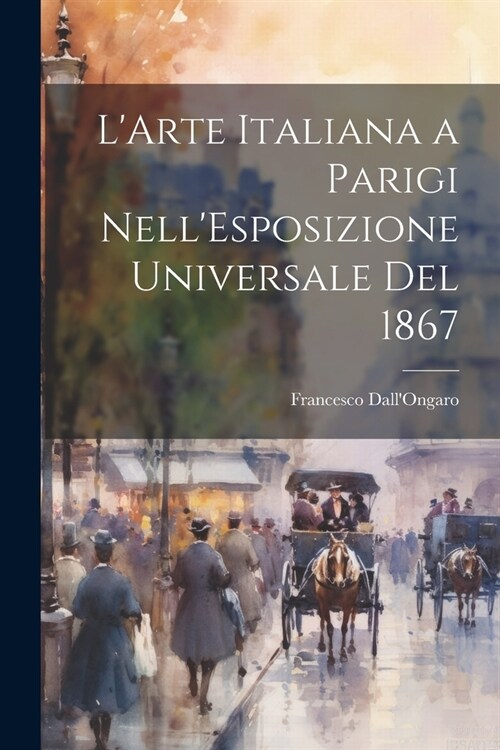 L'Arte Italiana a Parigi Nell'Esposizione Universale Del 1867

Francesco Dall'Ongaro